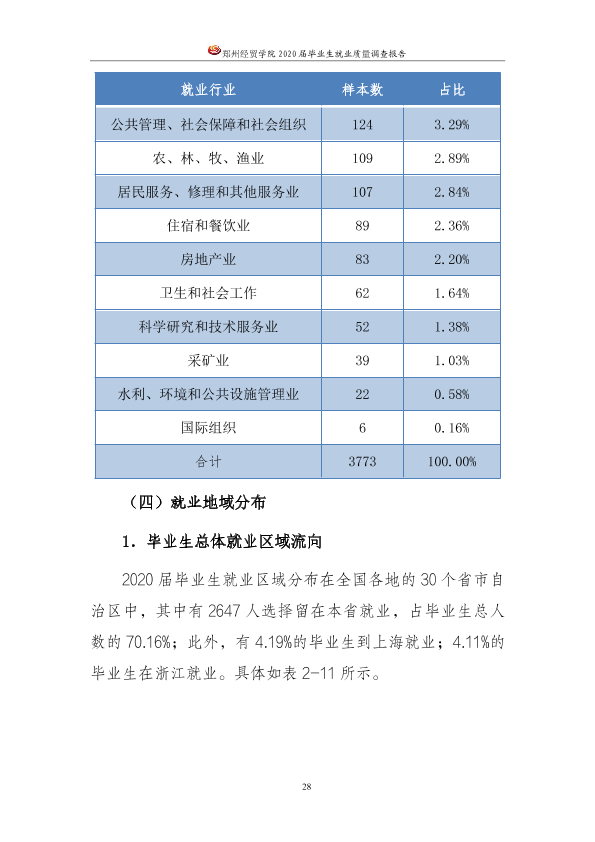 郑州经贸学院2020届毕业生就业质量调查报告

| 就业行业 | 样本数 | 占比 |
|---|---|---|
| 公共管理、社会保障和社会组织 | 124 | 3.29% |
| 农、林、牧、渔业 | 109 | 2.89% |
| 居民服务、修理和其他服务业 | 107 | 2.84% |
| 住宿和餐饮业 | 89 | 2.36% |
| 房地产业 | 83 | 2.20% |
| 卫生和社会工作 | 62 | 1.64% |
| 科学研究和技术服务业 | 52 | 1.38% |
| 采矿业 | 39 | 1.03% |
| 水利、环境和公共设施管理业 | 22 | 0.58% |
| 国际组织 | 6 | 0.16% |
| 合计 | 3773 | 100.00% |

（四）就业地域分布

1．毕业生总体就业区域流向

2020届毕业生就业区域分布在全国各地的30个省市自治区中，其中有2647人选择留在本省就业，占毕业生总人数的70.16%；此外，有4.19%的毕业生到上海就业；4.11%的毕业生在浙江就业。具体如表2-11所示。

28